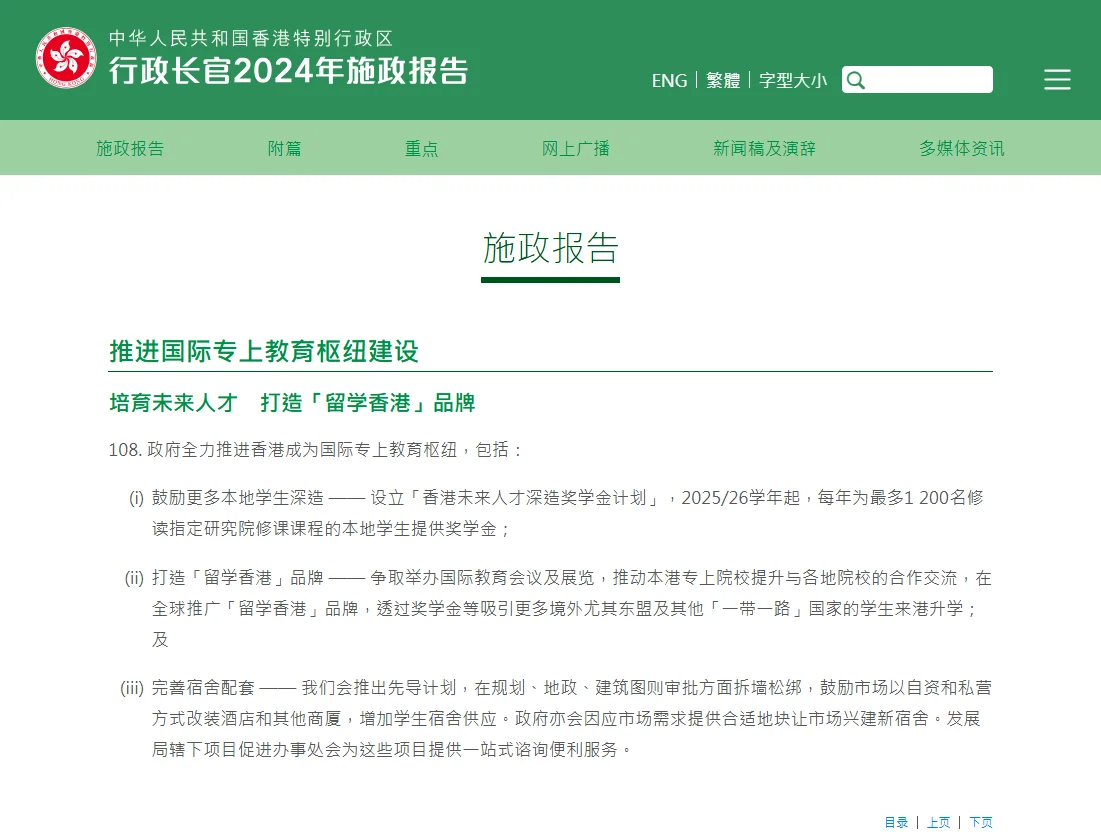 中华人民共和国香港特别行政区
行政长官2024年施政报告

ENG | 繁體 | 字型大小

施政报告 附篇 重点 网上广播 新闻稿及演辞 多媒体资讯

施政报告

推进国际专上教育枢纽建设

培育未来人才　打造「留学香港」品牌

108. 政府全力推进香港成为国际专上教育枢纽，包括：

(i) 鼓励更多本地学生深造 —— 设立「香港未来人才深造奖学金计划」，2025/26学年起，每年为最多1 200名修读指定研究院修课课程的本地学生提供奖学金；

(ii) 打造「留学香港」品牌 —— 争取举办国际教育会议及展览，推动本港专上院校提升与各地院校的合作交流，在全球推广「留学香港」品牌，透过奖学金等吸引更多境外尤其东盟及其他「一带一路」国家的学生来港升学；及

(iii) 完善宿舍配套 —— 我们会推出先导计划，在规划、地政、建筑图则审批方面拆墙松绑，鼓励市场以自资和私营方式改装酒店和其他商厦，增加学生宿舍供应。政府亦会因应市场需求提供合适地块让市场兴建新宿舍。发展局辖下项目促进办事处会为这些项目提供一站式谘询便利服务。

目录 | 上页 | 下页